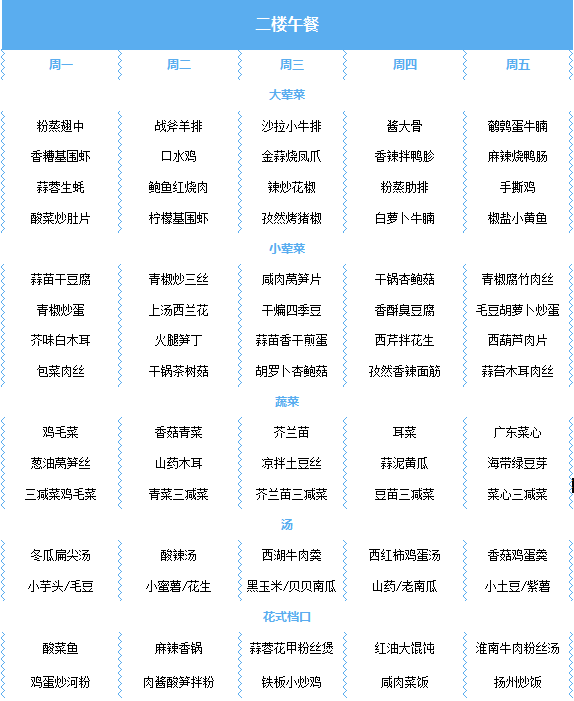 二楼午餐

| 周一 | 周二 | 周三 | 周四 | 周五 |
|---|---|---|---|---|
| 大荤菜 | | | | |
| 粉蒸翅中 | 战斧羊排 | 沙拉小牛排 | 酱大骨 | 鹌鹑蛋牛腩 |
| 香糟基围虾 | 口水鸡 | 金蒜烧凤爪 | 香辣拌鸭胗 | 麻辣烧鸭肠 |
| 蒜蓉生蚝 | 鲍鱼红烧肉 | 辣炒花椒 | 粉蒸肋排 | 手撕鸡 |
| 酸菜炒肚片 | 柠檬基围虾 | 孜然烤猪椒 | 白萝卜牛腩 | 椒盐小黄鱼 |
| 小荤菜 | | | | |
| 蒜苗干豆腐 | 青椒炒三丝 | 咸肉莴笋片 | 干锅杏鲍菇 | 青椒腐竹肉丝 |
| 青椒炒蛋 | 上汤西兰花 | 干煸四季豆 | 香酥臭豆腐 | 毛豆胡萝卜炒蛋 |
| 芥味白木耳 | 火腿笋丁 | 蒜苗香干煎蛋 | 西芹拌花生 | 西葫芦肉片 |
| 包菜肉丝 | 干锅茶树菇 | 胡罗卜杏鲍菇 | 孜然香辣面筋 | 蒜苔木耳肉丝 |
| 蔬菜 | | | | |
| 鸡毛菜 | 香菇青菜 | 芥兰苗 | 耳菜 | 广东菜心 |
| 葱油莴笋丝 | 山药木耳 | 凉拌土豆丝 | 蒜泥黄瓜 | 海带绿豆芽 |
| 三减菜鸡毛菜 | 青菜三减菜 | 芥兰苗三减菜 | 豆苗三减菜 | 菜心三减菜 |
| 汤 | | | | |
| 冬瓜扁尖汤 | 酸辣汤 | 西湖牛肉羹 | 西红柿鸡蛋汤 | 香菇鸡蛋羹 |
| 小芋头/毛豆 | 小蜜薯/花生 | 黑玉米/贝贝南瓜 | 山药/老南瓜 | 小土豆/紫薯 |
| 花式档口 | | | | |
| 酸菜鱼 | 麻辣香锅 | 蒜蓉花甲粉丝煲 | 红油大馄饨 | 淮南牛肉粉丝汤 |
| 鸡蛋炒河粉 | 肉酱酸笋拌粉 | 铁板小炒鸡 | 咸肉菜饭 | 扬州炒饭 |